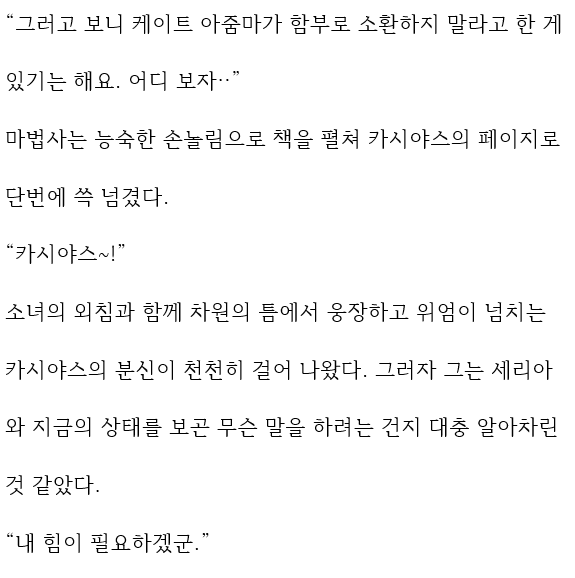 “그러고 보니 케이트 아줌마가 함부로 소환하지 말라고 한 게 있기는 해요. 어디 보자…”

마법사는 능숙한 손놀림으로 책을 펼쳐 카시야스의 페이지로 단번에 쓱 넘겼다.

“카시야스~!”

소녀의 외침과 함께 차원의 틈에서 웅장하고 위엄이 넘치는 카시야스의 분신이 천천히 걸어 나왔다. 그러자 그는 세리아와 지금의 상태를 보곤 무슨 말을 하려는 건지 대충 알아차린 것 같았다.

“내 힘이 필요하겠군.”